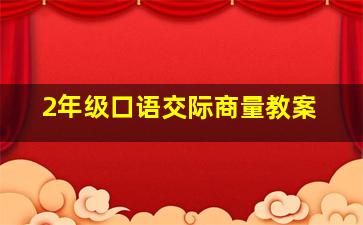 2年级口语交际商量教案